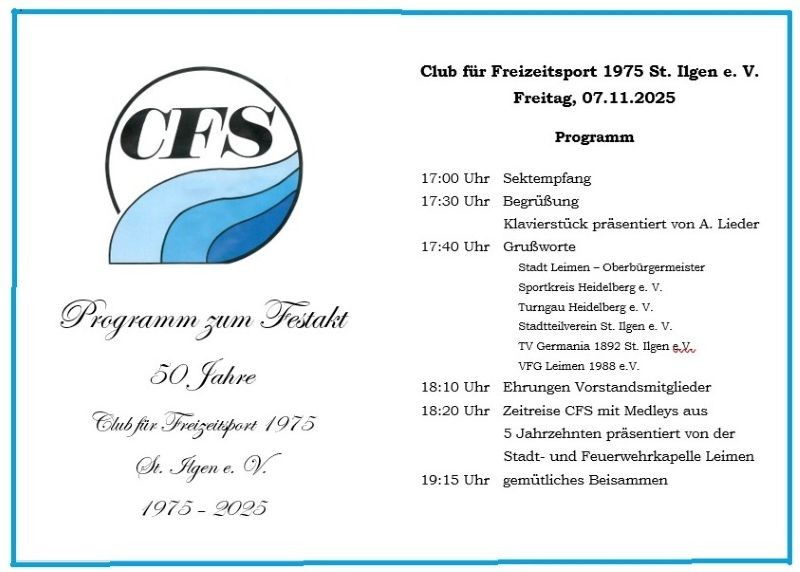 CFS

Programm zum Festakt

50 Jahre

Club für Freizeitsport 1975

St. Ilgen e. V.

1975 - 2025

Club für Freizeitsport 1975 St. Ilgen e. V.

Freitag, 07.11.2025

Programm

17:00 Uhr Sektempfang

17:30 Uhr Begrüßung

Klavierstück präsentiert von A. Lieder

17:40 Uhr Grußworte

Stadt Leimen – Oberbürgermeister

Sportkreis Heidelberg e. V.

Turngau Heidelberg e. V.

Stadtteilverein St. Ilgen e. V.

TV Germania 1892 St. Ilgen e.V.

VFG Leimen 1988 e.V.

18:10 Uhr Ehrungen Vorstandsmitglieder

18:20 Uhr Zeitreise CFS mit Medleys aus 5 Jahrzehnten präsentiert von der Stadt- und Feuerwehrkapelle Leimen

19:15 Uhr gemütliches Beisammen